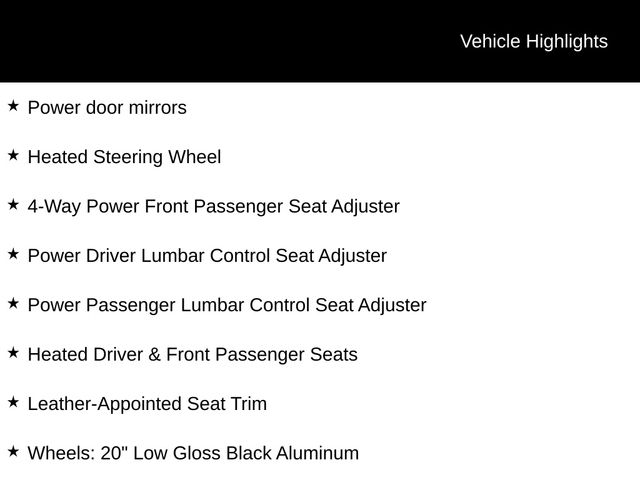 Vehicle Highlights

★ Power door mirrors

★ Heated Steering Wheel

★ 4-Way Power Front Passenger Seat Adjuster

★ Power Driver Lumbar Control Seat Adjuster

★ Power Passenger Lumbar Control Seat Adjuster

★ Heated Driver & Front Passenger Seats

★ Leather-Appointed Seat Trim

★ Wheels: 20" Low Gloss Black Aluminum